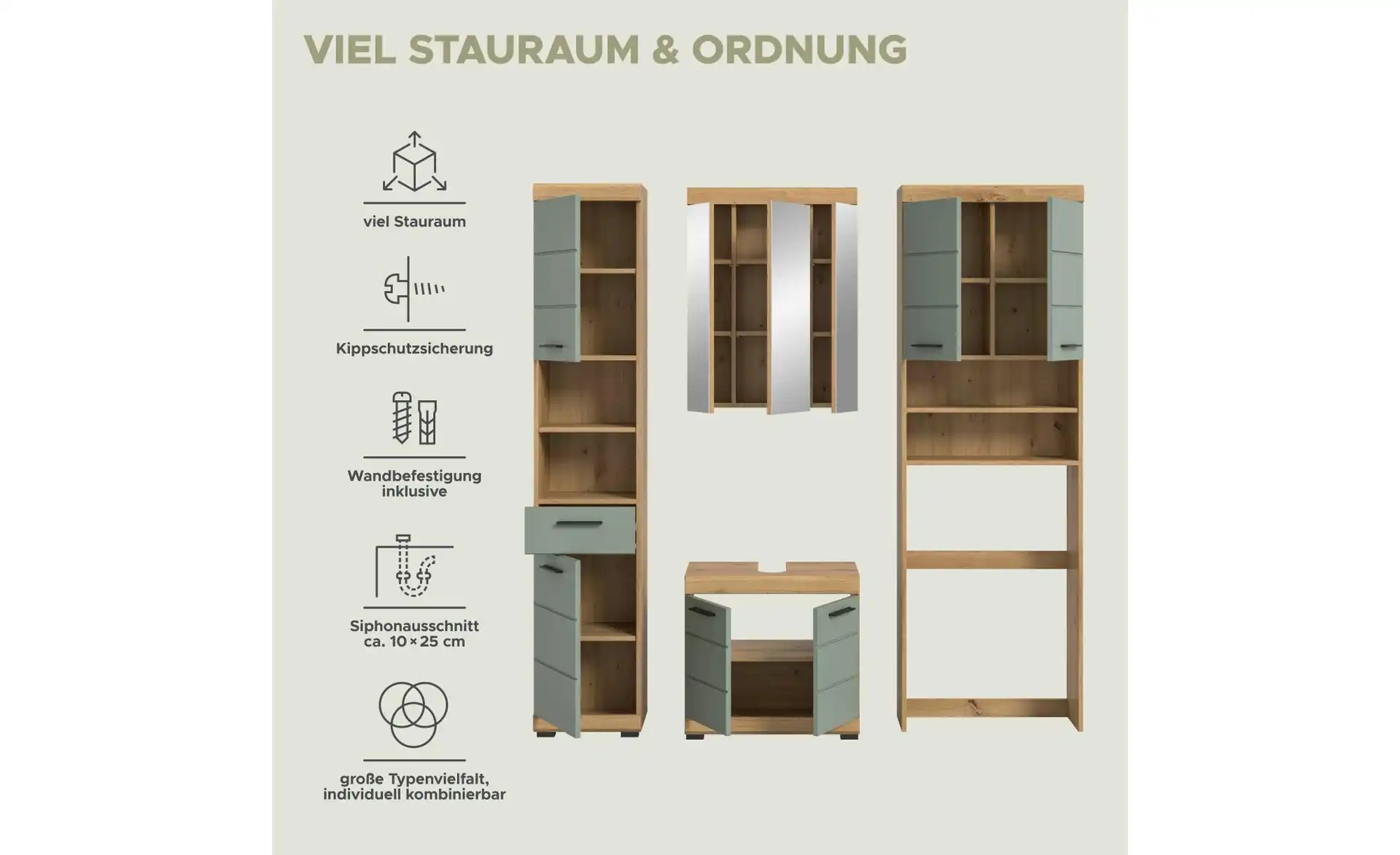 VIEL STAURAUM & ORDNUNG

viel Stauraum

Kippschutzsicherung

Wandbefestigung inklusive

Siphonausschnitt ca. 10 × 25 cm

große Typenvielfalt, individuell kombinierbar